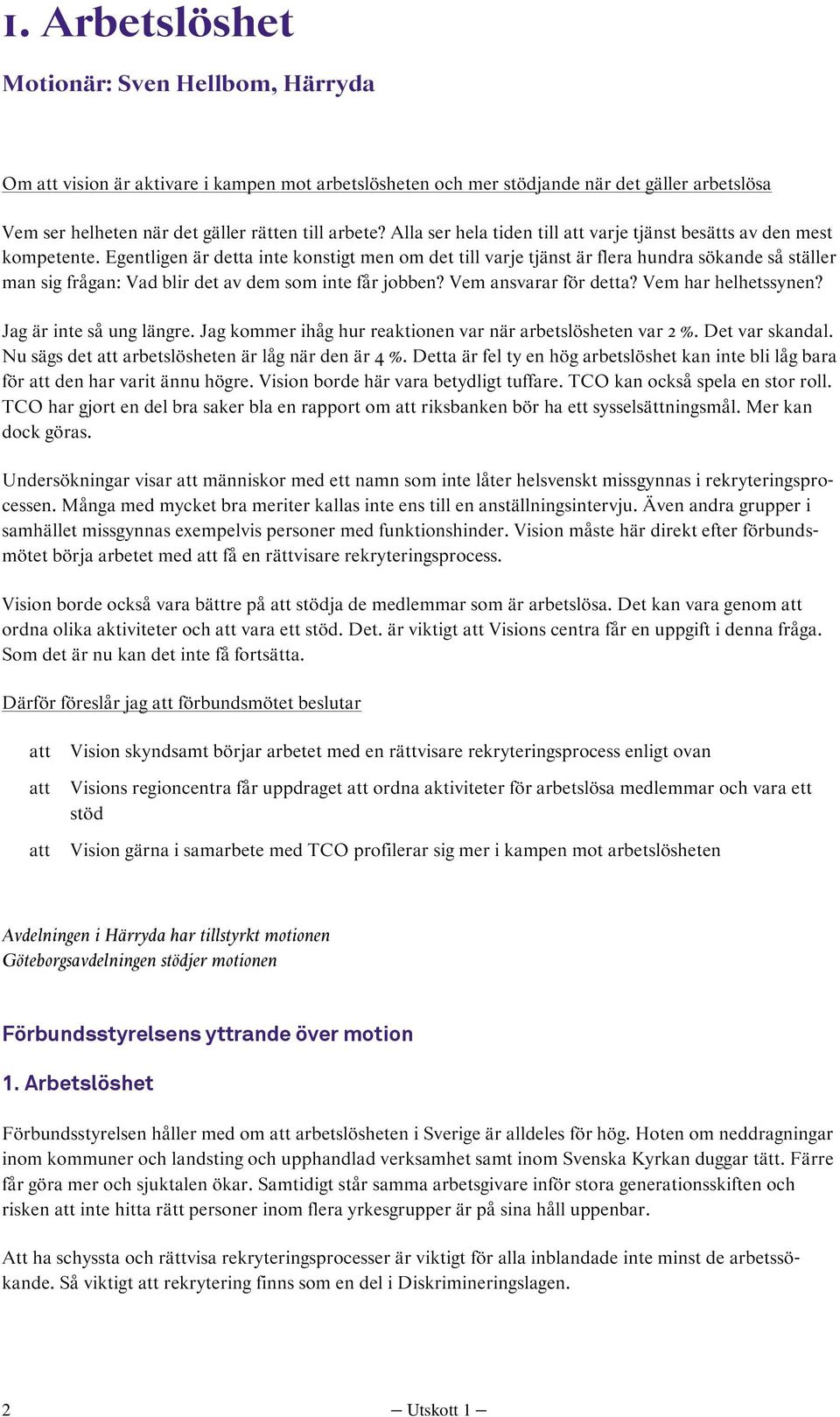 1. Arbetslöshet

Motionär: Sven Hellbom, Härryda

Om att vision är aktivare i kampen mot arbetslösheten och mer stödjande när det gäller arbetslösa

Vem ser helheten när det gäller rätten till arbete? Alla ser hela tiden till att varje tjänst besätts av den mest kompetente. Egentligen är detta inte konstigt men om det till varje tjänst är flera hundra sökande så ställer man sig frågan: Vad blir det av dem som inte får jobben? Vem ansvarar för detta? Vem har helhetssynen?

Jag är inte så ung längre. Jag kommer ihåg hur reaktionen var när arbetslösheten var 2 %. Det var skandal. Nu sägs det att arbetslösheten är låg när den är 4 %. Detta är fel ty en hög arbetslöshet kan inte bli låg bara för att den har varit ännu högre. Vision borde här vara betydligt tuffare. TCO kan också spela en stor roll. TCO har gjort en del bra saker bla en rapport om att riksbanken bör ha ett sysselsättningsmål. Mer kan dock göras.

Undersökningar visar att människor med ett namn som inte låter helsvenskt missgynnas i rekryteringsprocessen. Många med mycket bra meriter kallas inte ens till en anställningsintervju. Även andra grupper i samhället missgynnas exempelvis personer med funktionshinder. Vision måste här direkt efter förbundsmötet börja arbetet med att få en rättvisare rekryteringsprocess.

Vision borde också vara bättre på att stödja de medlemmar som är arbetslösa. Det kan vara genom att ordna olika aktiviteter och att vara ett stöd. Det. är viktigt att Visions centra får en uppgift i denna fråga. Som det är nu kan det inte få fortsätta.

Därför föreslår jag att förbundsmötet beslutar

att Vision skyndsamt börjar arbetet med en rättvisare rekryteringsprocess enligt ovan

att Visions regioncentra får uppdraget att ordna aktiviteter för arbetslösa medlemmar och vara ett stöd

att Vision gärna i samarbete med TCO profilerar sig mer i kampen mot arbetslösheten

Avdelningen i Härryda har tillstyrkt motionen
Göteborgsavdelningen stödjer motionen

Förbundsstyrelsens yttrande över motion

1. Arbetslöshet

Förbundsstyrelsen håller med om att arbetslösheten i Sverige är alldeles för hög. Hoten om neddragningar inom kommuner och landsting och upphandlad verksamhet samt inom Svenska Kyrkan duggar tätt. Färre får göra mer och sjuktalen ökar. Samtidigt står samma arbetsgivare inför stora generationsskiften och risken att inte hitta rätt personer inom flera yrkesgrupper är på sina håll uppenbar.

Att ha schyssta och rättvisa rekryteringsprocesser är viktigt för alla inblandade inte minst de arbetssökande. Så viktigt att rekrytering finns som en del i Diskrimineringslagen.

2 — Utskott 1 —